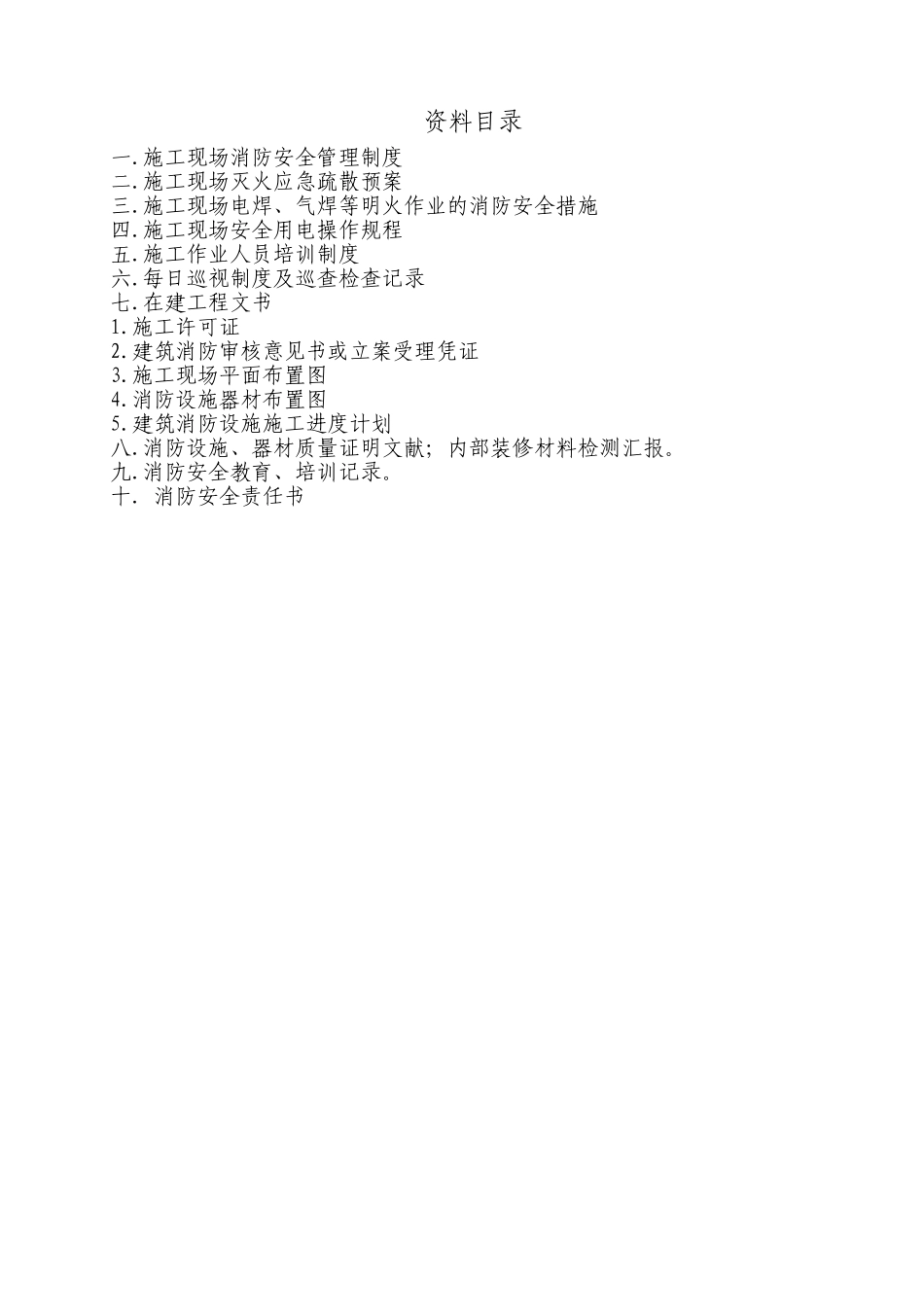 资料目录

一.施工现场消防安全管理制度
二.施工现场灭火应急疏散预案
三.施工现场电焊、气焊等明火作业的消防安全措施
四.施工现场安全用电操作规程
五.施工作业人员培训制度
六.每日巡视制度及巡查检查记录
七.在建工程文书
1.施工许可证
2.建筑消防审核意见书或立案受理凭证
3.施工现场平面布置图
4.消防设施器材布置图
5.建筑消防设施施工进度计划
八.消防设施、器材质量证明文献；内部装修材料检测汇报。
九.消防安全教育、培训记录。
十. 消防安全责任书